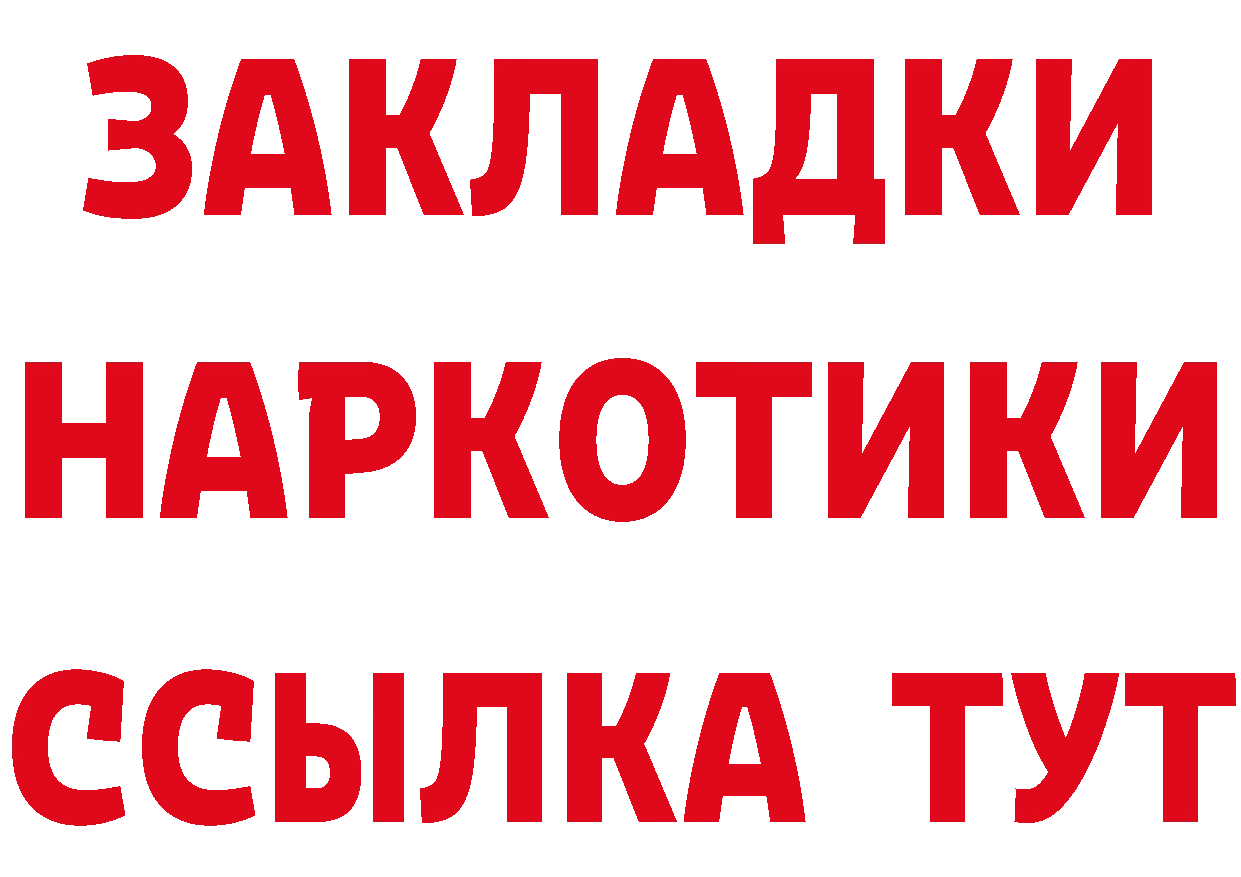 ЗАКЛАДКИ
НАРКОТИКИ
ССЫЛКА ТУТ